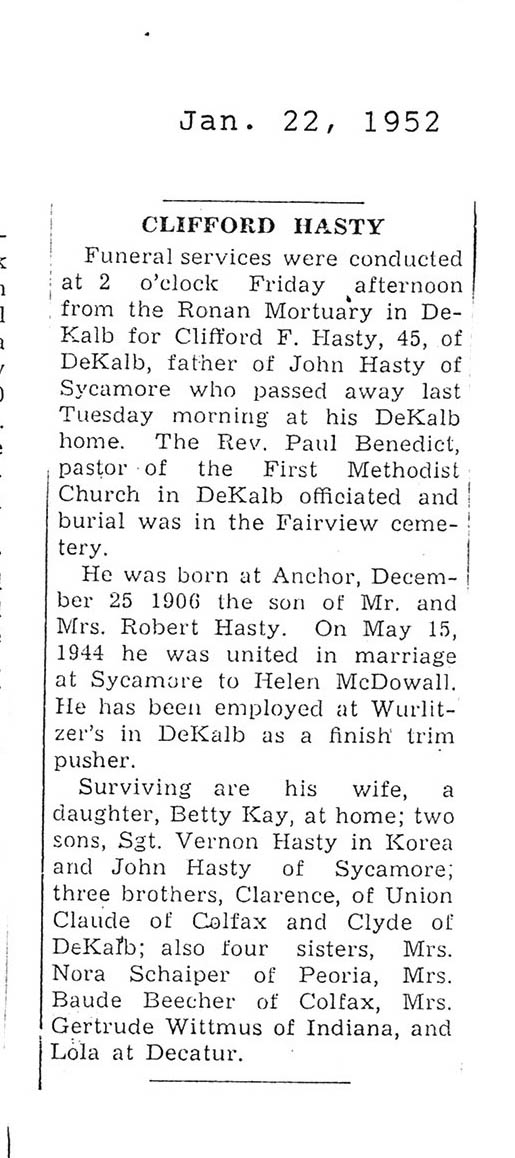 Jan. 22, 1952

CLIFFORD HASTY

Funeral services were conducted at 2 o'clock Friday afternoon from the Ronan Mortuary in DeKalb for Clifford F. Hasty, 45, of DeKalb, father of John Hasty of Sycamore who passed away last Tuesday morning at his DeKalb home. The Rev. Paul Benedict, pastor of the First Methodist Church in DeKalb officiated and burial was in the Fairview cemetery.

He was born at Anchor, December 25 1906 the son of Mr. and Mrs. Robert Hasty. On May 15, 1944 he was united in marriage at Sycamore to Helen McDowall. He has been employed at Wurlitzer's in DeKalb as a finish trim pusher.

Surviving are his wife, a daughter, Betty Kay, at home; two sons, Sgt. Vernon Hasty in Korea and John Hasty of Sycamore; three brothers, Clarence, of Union Claude of Colfax and Clyde of DeKalb; also four sisters, Mrs. Nora Schaiper of Peoria, Mrs. Baude Beecher of Colfax, Mrs. Gertrude Wittmus of Indiana, and Lola at Decatur.